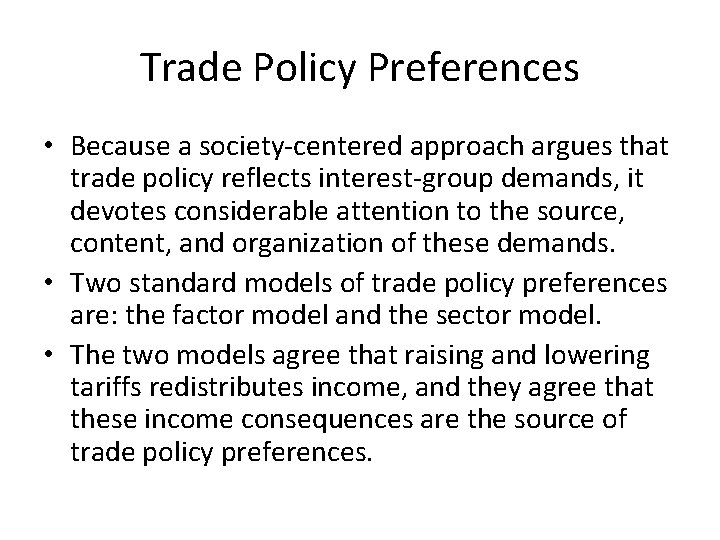 Trade Policy Preferences

• Because a society-centered approach argues that trade policy reflects interest-group demands, it devotes considerable attention to the source, content, and organization of these demands.

• Two standard models of trade policy preferences are: the factor model and the sector model.

• The two models agree that raising and lowering tariffs redistributes income, and they agree that these income consequences are the source of trade policy preferences.